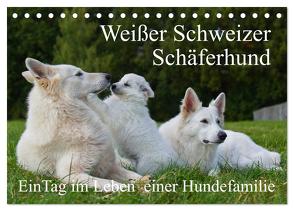 Weißer Schweizer Schäferhund

EinTag im Leben einer Hundefamilie